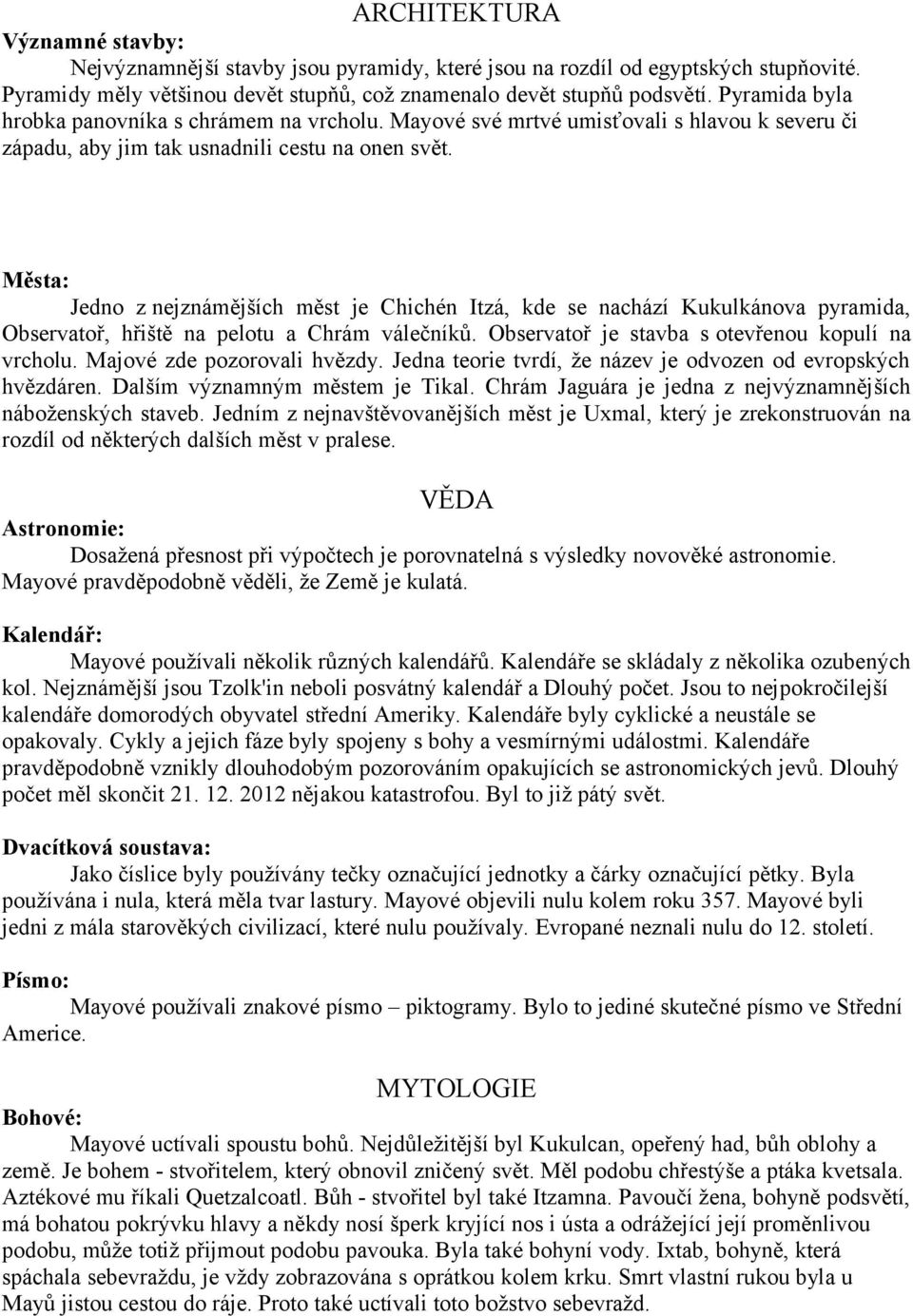 ARCHITEKTURA

Významné stavby:

Nejvýznamnější stavby jsou pyramidy, které jsou na rozdíl od egyptských stupňovité. Pyramidy měly většinou devět stupňů, což znamenalo devět stupňů podsvětí. Pyramida byla hrobka panovníka s chrámem na vrcholu. Mayové své mrtvé umisťovali s hlavou k severu či západu, aby jim tak usnadnili cestu na onen svět.

Města:

Jedno z nejznámějších měst je Chichén Itzá, kde se nachází Kukulkánova pyramida, Observatoř, hřiště na pelotu a Chrám válečníků. Observatoř je stavba s otevřenou kopulí na vrcholu. Majové zde pozorovali hvězdy. Jedna teorie tvrdí, že název je odvozen od evropských hvězdáren. Dalším významným městem je Tikal. Chrám Jaguára je jedna z nejvýznamnějších náboženských staveb. Jedním z nejnavštěvovanějších měst je Uxmal, který je zrekonstruován na rozdíl od některých dalších měst v pralese.

VĚDA

Astronomie:

Dosažená přesnost při výpočtech je porovnatelná s výsledky novověké astronomie. Mayové pravděpodobně věděli, že Země je kulatá.

Kalendář:

Mayové používali několik různých kalendářů. Kalendáře se skládaly z několika ozubených kol. Nejznámější jsou Tzolk'in neboli posvátný kalendář a Dlouhý počet. Jsou to nejpokročilejší kalendáře domorodých obyvatel střední Ameriky. Kalendáře byly cyklické a neustále se opakovaly. Cykly a jejich fáze byly spojeny s bohy a vesmírnými událostmi. Kalendáře pravděpodobně vznikly dlouhodobým pozorováním opakujících se astronomických jevů. Dlouhý počet měl skončit 21. 12. 2012 nějakou katastrofou. Byl to již pátý svět.

Dvacítková soustava:

Jako číslice byly používány tečky označující jednotky a čárky označující pětky. Byla používána i nula, která měla tvar lastury. Mayové objevili nulu kolem roku 357. Mayové byli jedni z mála starověkých civilizací, které nulu používaly. Evropané neznali nulu do 12. století.

Písmo:

Mayové používali znakové písmo – piktogramy. Bylo to jediné skutečné písmo ve Střední Americe.

MYTOLOGIE

Bohové:

Mayové uctívali spoustu bohů. Nejdůležitější byl Kukulcan, opeřený had, bůh oblohy a země. Je bohem - stvořitelem, který obnovil zničený svět. Měl podobu chřestýše a ptáka kvetsala. Aztékové mu říkali Quetzalcoatl. Bůh - stvořitel byl také Itzamna. Pavoučí žena, bohyně podsvětí, má bohatou pokrývku hlavy a někdy nosí šperk kryjící nos i ústa a odrážející její proměnlivou podobu, může totiž přijmout podobu pavouka. Byla také bohyní vody. Ixtab, bohyně, která spáchala sebevraždu, je vždy zobrazována s oprátkou kolem krku. Smrt vlastní rukou byla u Mayů jistou cestou do ráje. Proto také uctívali toto božstvo sebevražd.